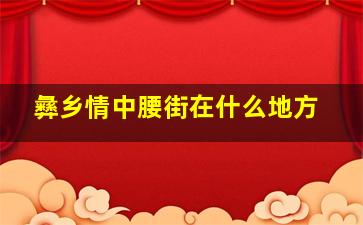 彝乡情中腰街在什么地方